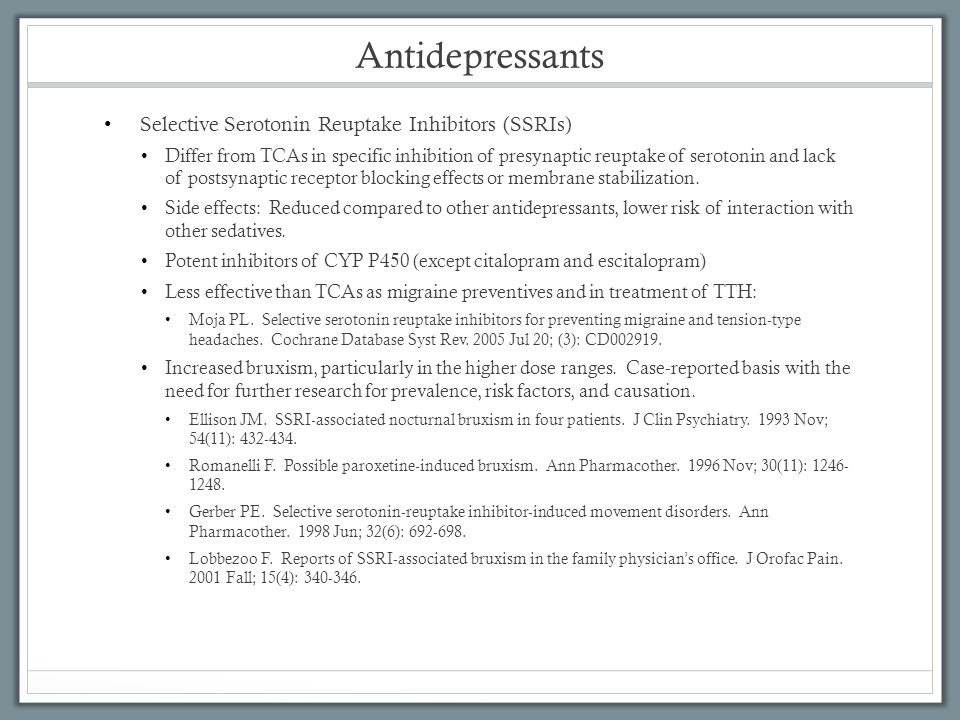 Antidepressants

• Selective Serotonin Reuptake Inhibitors (SSRIs)
  • Differ from TCAs in specific inhibition of presynaptic reuptake of serotonin and lack of postsynaptic receptor blocking effects or membrane stabilization.
  • Side effects: Reduced compared to other antidepressants, lower risk of interaction with other sedatives.
  • Potent inhibitors of CYP P450 (except citalopram and escitalopram)
  • Less effective than TCAs as migraine preventives and in treatment of TTH:
    • Moja PL. Selective serotonin reuptake inhibitors for preventing migraine and tension-type headaches. Cochrane Database Syst Rev. 2005 Jul 20; (3): CD002919.
  • Increased bruxism, particularly in the higher dose ranges. Case-reported basis with the need for further research for prevalence, risk factors, and causation.
    • Ellison JM. SSRI-associated nocturnal bruxism in four patients. J Clin Psychiatry. 1993 Nov; 54(11): 432-434.
    • Romanelli F. Possible paroxetine-induced bruxism. Ann Pharmacother. 1996 Nov; 30(11): 1246-1248.
    • Gerber PE. Selective serotonin-reuptake inhibitor-induced movement disorders. Ann Pharmacother. 1998 Jun; 32(6): 692-698.
    • Lobbezoo F. Reports of SSRI-associated bruxism in the family physician's office. J Orofac Pain. 2001 Fall; 15(4): 340-346.